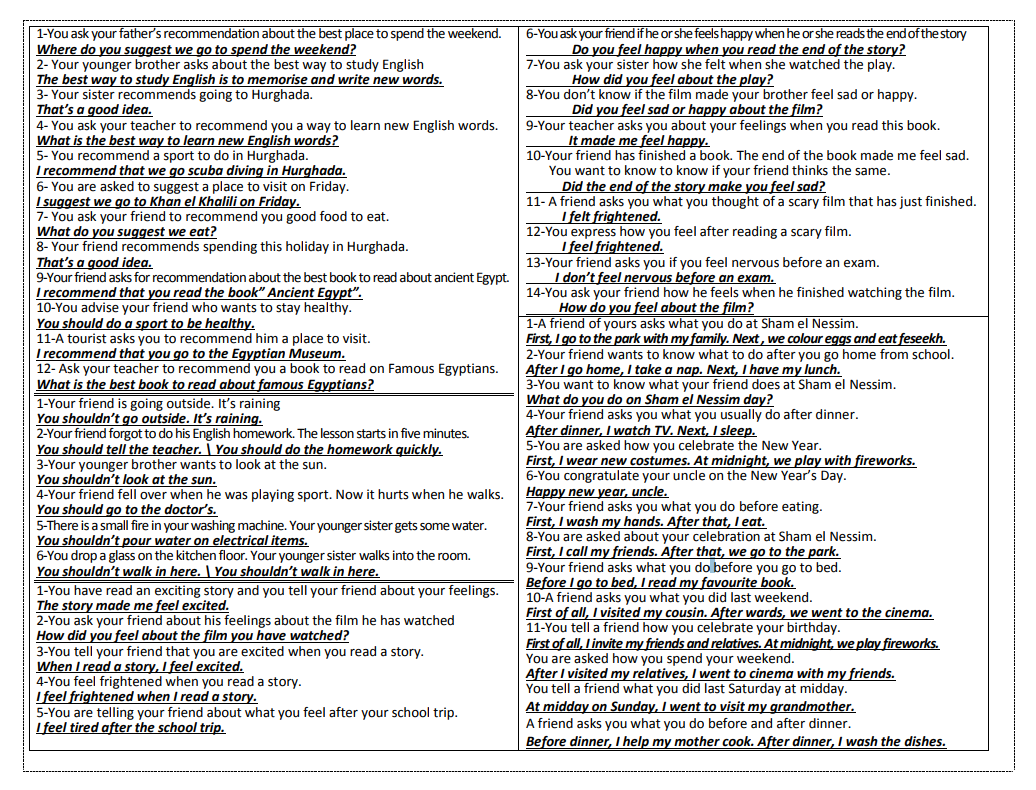 1-You ask your father's recommendation about the best place to spend the weekend.
Where do you suggest we go to spend the weekend?
2- Your younger brother asks about the best way to study English
The best way to study English is to memorise and write new words.
3- Your sister recommends going to Hurghada.
That's a good idea.
4- You ask your teacher to recommend you a way to learn new English words.
What is the best way to learn new English words?
5- You recommend a sport to do in Hurghada.
I recommend that we go scuba diving in Hurghada.
6- You are asked to suggest a place to visit on Friday.
I suggest we go to Khan el Khalili on Friday.
7- You ask your friend to recommend you good food to eat.
What do you suggest we eat?
8- Your friend recommends spending this holiday in Hurghada.
That's a good idea.
9-Your friend asks for recommendation about the best book to read about ancient Egypt.
I recommend that you read the book" Ancient Egypt".
10-You advise your friend who wants to stay healthy.
You should do a sport to be healthy.
11-A tourist asks you to recommend him a place to visit.
I recommend that you go to the Egyptian Museum.
12- Ask your teacher to recommend you a book to read on Famous Egyptians.
What is the best book to read about famous Egyptians?

1-Your friend is going outside. It's raining
You shouldn't go outside. It's raining.
2-Your friend forgot to do his English homework. The lesson starts in five minutes.
You should tell the teacher. \ You should do the homework quickly.
3-Your younger brother wants to look at the sun.
You shouldn't look at the sun.
4-Your friend fell over when he was playing sport. Now it hurts when he walks.
You should go to the doctor's.
5-There is a small fire in your washing machine. Your younger sister gets some water.
You shouldn't pour water on electrical items.
6-You drop a glass on the kitchen floor. Your younger sister walks into the room.
You shouldn't walk in here. \ You shouldn't walk in here.

1-You have read an exciting story and you tell your friend about your feelings.
The story made me feel excited.
2-You ask your friend about his feelings about the film he has watched
How did you feel about the film you have watched?
3-You tell your friend that you are excited when you read a story.
When I read a story, I feel excited.
4-You feel frightened when you read a story.
I feel frightened when I read a story.
5-You are telling your friend about what you feel after your school trip.
I feel tired after the school trip.

6-You ask your friend if he or she feels happy when he or she reads the end of the story
Do you feel happy when you read the end of the story?
7-You ask your sister how she felt when she watched the play.
How did you feel about the play?
8-You don't know if the film made your brother feel sad or happy.
Did you feel sad or happy about the film?
9-Your teacher asks you about your feelings when you read this book.
It made me feel happy.
10-Your friend has finished a book. The end of the book made me feel sad. You want to know to know if your friend thinks the same.
Did the end of the story make you feel sad?
11- A friend asks you what you thought of a scary film that has just finished.
I felt frightened.
12-You express how you feel after reading a scary film.
I feel frightened.
13-Your friend asks you if you feel nervous before an exam.
I don't feel nervous before an exam.
14-You ask your friend how he feels when he finished watching the film.
How do you feel about the film?

1-A friend of yours asks what you do at Sham el Nessim.
First, I go to the park with my family. Next , we colour eggs and eat feseekh.
2-Your friend wants to know what to do after you go home from school.
After I go home, I take a nap. Next, I have my lunch.
3-You want to know what your friend does at Sham el Nessim.
What do you do on Sham el Nessim day?
4-Your friend asks you what you usually do after dinner.
After dinner, I watch TV. Next, I sleep.
5-You are asked how you celebrate the New Year.
First, I wear new costumes. At midnight, we play with fireworks.
6-You congratulate your uncle on the New Year's Day.
Happy new year, uncle.
7-Your friend asks you what you do before eating.
First, I wash my hands. After that, I eat.
8-You are asked about your celebration at Sham el Nessim.
First, I call my friends. After that, we go to the park.
9-Your friend asks what you do before you go to bed.
Before I go to bed, I read my favourite book.
10-A friend asks you what you did last weekend.
First of all, I visited my cousin. After wards, we went to the cinema.
11-You tell a friend how you celebrate your birthday.
First of all, I invite my friends and relatives. At midnight, we play fireworks.
You are asked how you spend your weekend.
After I visited my relatives, I went to cinema with my friends.
You tell a friend what you did last Saturday at midday.
At midday on Sunday, I went to visit my grandmother.
A friend asks you what you do before and after dinner.
Before dinner, I help my mother cook. After dinner, I wash the dishes.